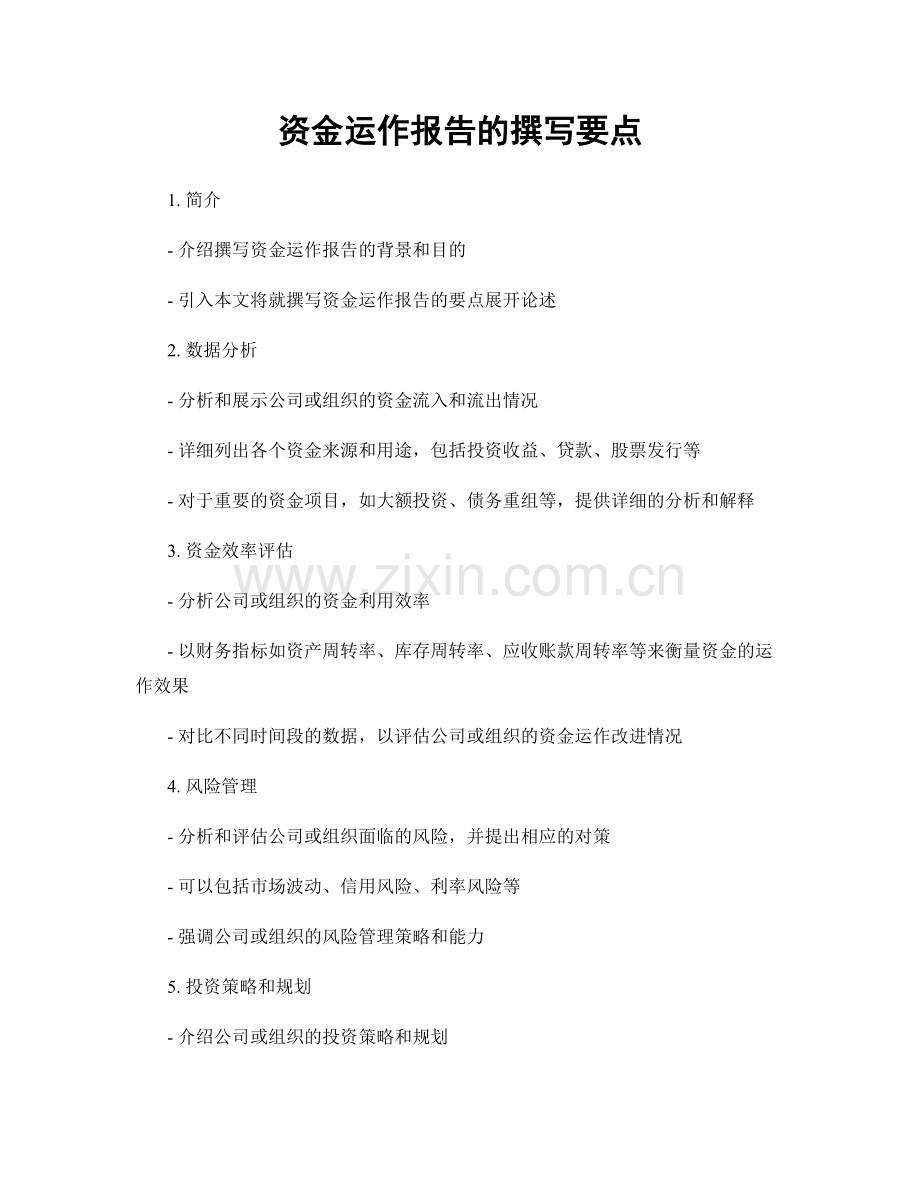 资金运作报告的撰写要点

1. 简介

- 介绍撰写资金运作报告的背景和目的

- 引入本文将就撰写资金运作报告的要点展开论述

2. 数据分析

- 分析和展示公司或组织的资金流入和流出情况

- 详细列出各个资金来源和用途，包括投资收益、贷款、股票发行等

- 对于重要的资金项目，如大额投资、债务重组等，提供详细的分析和解释

3. 资金效率评估

www.zixin.com.cn

- 分析公司或组织的资金利用效率

- 以财务指标如资产周转率、库存周转率、应收账款周转率等来衡量资金的运作效果

- 对比不同时间段的数据，以评估公司或组织的资金运作改进情况

4. 风险管理

- 分析和评估公司或组织面临的风险，并提出相应的对策

- 可以包括市场波动、信用风险、利率风险等

- 强调公司或组织的风险管理策略和能力

5. 投资策略和规划

- 介绍公司或组织的投资策略和规划